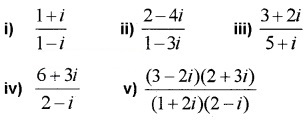 i) $\frac{1+i}{1-i}$ ii) $\frac{2-4i}{1-3i}$ iii) $\frac{3+2i}{5+i}$

iv) $\frac{6+3i}{2-i}$ v) $\frac{(3-2i)(2+3i)}{(1+2i)(2-i)}$